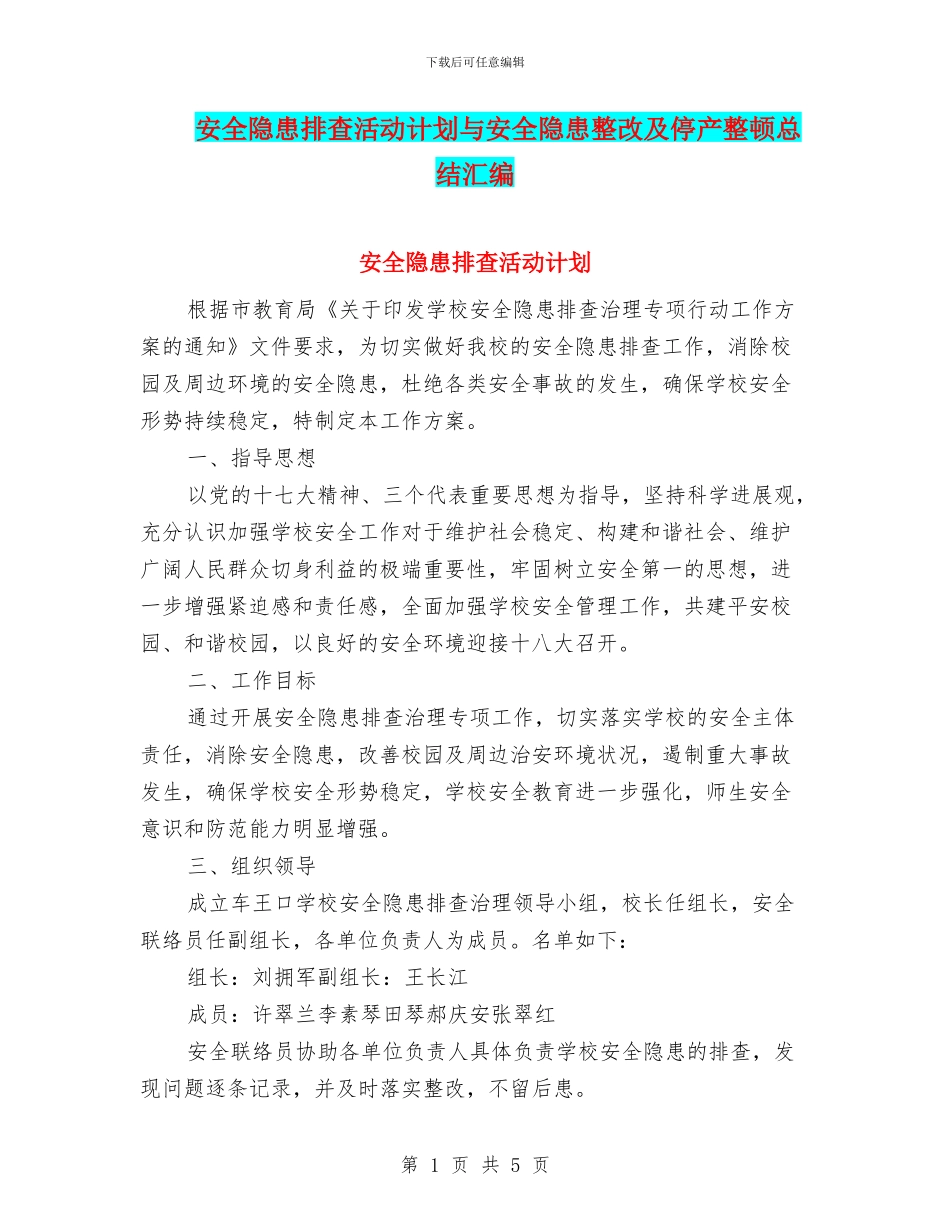 下载后可任意编辑

安全隐患排查活动计划与安全隐患整改及停产整顿总结汇编

安全隐患排查活动计划

根据市教育局《关于印发学校安全隐患排查治理专项行动工作方案的通知》文件要求，为切实做好我校的安全隐患排查工作，消除校园及周边环境的安全隐患，杜绝各类安全事故的发生，确保学校安全形势持续稳定，特制定本工作方案。

一、指导思想

以党的十七大精神、三个代表重要思想为指导，坚持科学进展观，充分认识加强学校安全工作对于维护社会稳定、构建和谐社会、维护广阔人民群众切身利益的极端重要性，牢固树立安全第一的思想，进一步增强紧迫感和责任感，全面加强学校安全管理工作，共建平安校园、和谐校园，以良好的安全环境迎接十八大召开。

二、工作目标

通过开展安全隐患排查治理专项工作，切实落实学校的安全主体责任，消除安全隐患，改善校园及周边治安环境状况，遏制重大事故发生，确保学校安全形势稳定，学校安全教育进一步强化，师生安全意识和防范能力明显增强。

三、组织领导

成立车王口学校安全隐患排查治理领导小组，校长任组长，安全联络员任副组长，各单位负责人为成员。名单如下：

组长：刘拥军副组长：王长江

成员：许翠兰李素琴田琴郝庆安张翠红

安全联络员协助各单位负责人具体负责学校安全隐患的排查，发现问题逐条记录，并及时落实整改，不留后患。

第 1 页 共 5 页